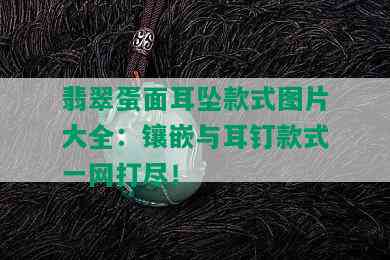 翡翠蛋面耳坠款式图片大全：镶嵌与耳钉款式一网打尽！